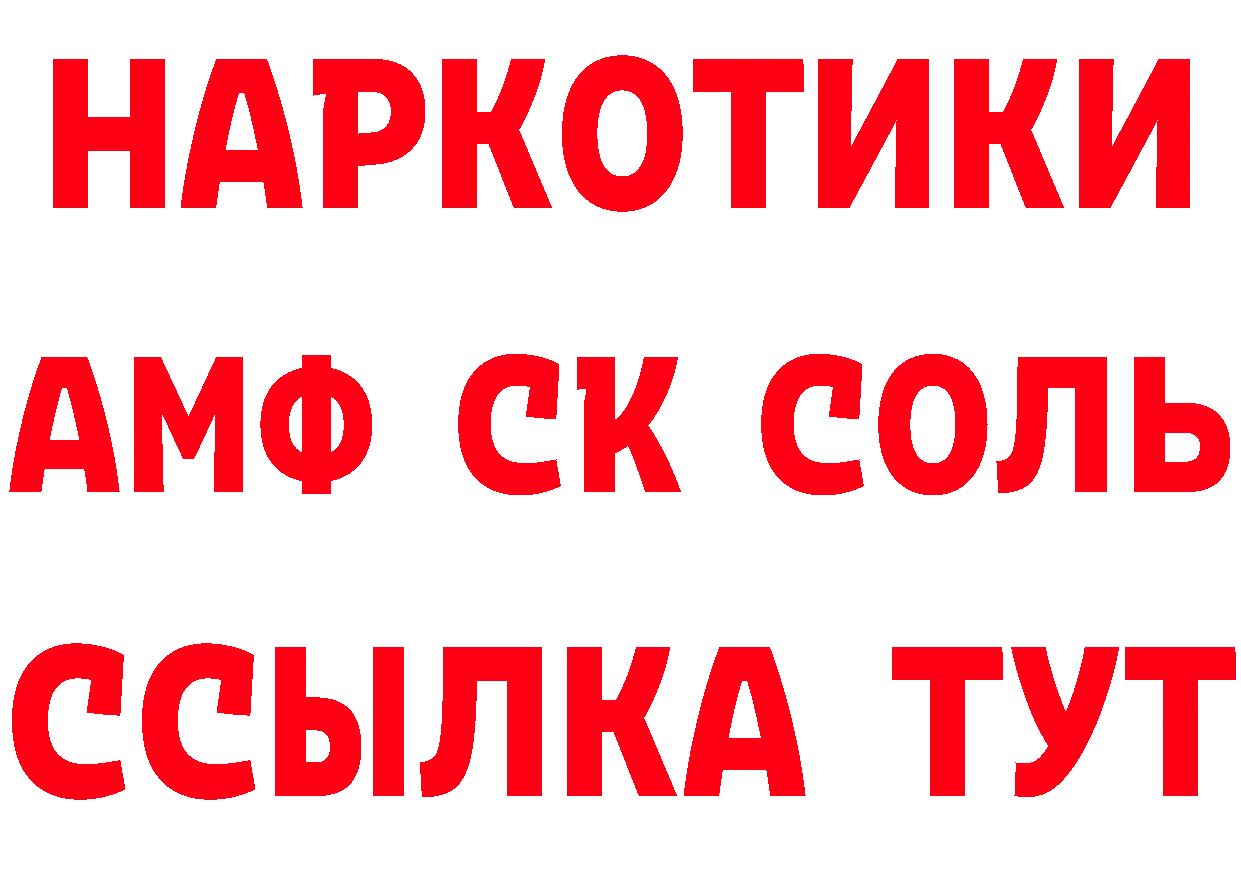 НАРКОТИКИ
АМФ СК СОЛЬ
ССЫЛКА ТУТ